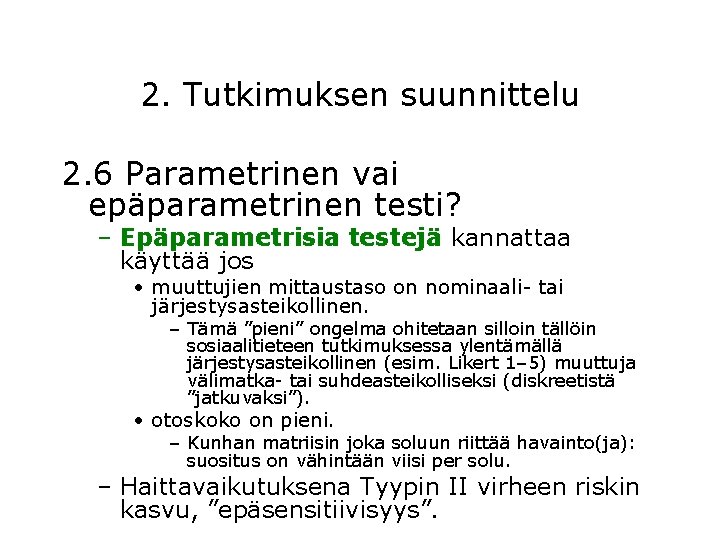 2. Tutkimuksen suunnittelu

2.6 Parametrinen vai epäparametrinen testi?

– Epäparametrisia testejä kannattaa käyttää jos

• muuttujien mittaustaso on nominaali- tai järjestysasteikollinen.

– Tämä ”pieni” ongelma ohitetaan silloin tällöin sosiaalitieteen tutkimuksessa ylentämällä järjestysasteikollinen (esim. Likert 1–5) muuttuja välimatka- tai suhdeasteikolliseksi (diskreetistä ”jatkuvaksi”).

• otoskoko on pieni.

– Kunhan matriisin joka soluun riittää havainto(ja): suositus on vähintään viisi per solu.

– Haittavaikutuksena Tyypin II virheen riskin kasvu, ”epäsensitiivisyys”.